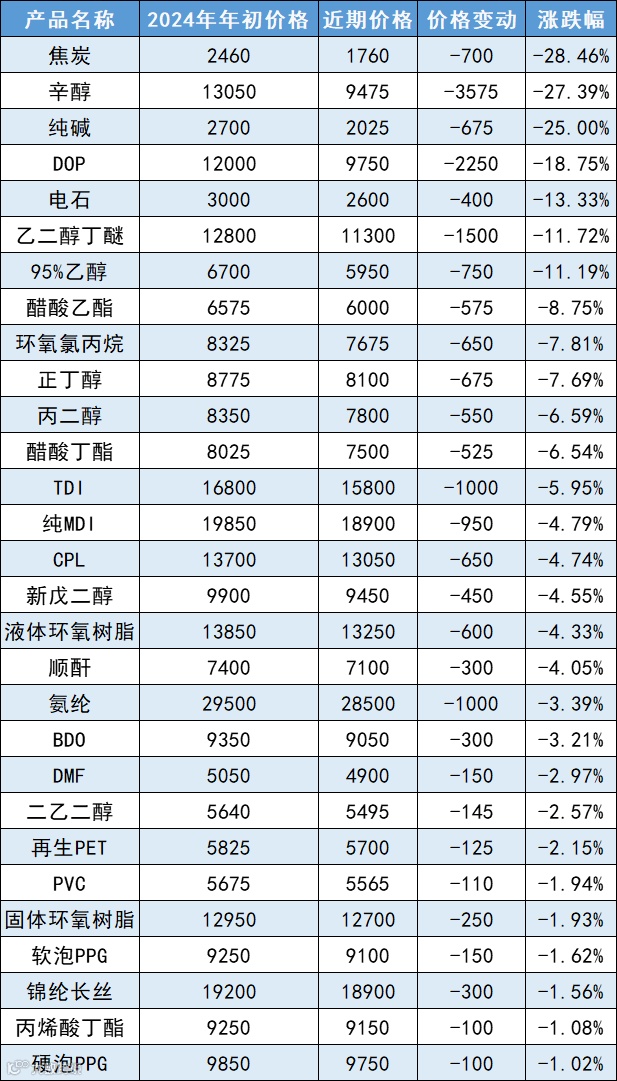 | 产品名称 | 2024年年初价格 | 近期价格 | 价格变动 | 涨跌幅 |
|---|---|---|---|---|
| 焦炭 | 2460 | 1760 | -700 | -28.46% |
| 辛醇 | 13050 | 9475 | -3575 | -27.39% |
| 纯碱 | 2700 | 2025 | -675 | -25.00% |
| DOP | 12000 | 9750 | -2250 | -18.75% |
| 电石 | 3000 | 2600 | -400 | -13.33% |
| 乙二醇丁醚 | 12800 | 11300 | -1500 | -11.72% |
| 95%乙醇 | 6700 | 5950 | -750 | -11.19% |
| 醋酸乙酯 | 6575 | 6000 | -575 | -8.75% |
| 环氧氯丙烷 | 8325 | 7675 | -650 | -7.81% |
| 正丁醇 | 8775 | 8100 | -675 | -7.69% |
| 丙二醇 | 8350 | 7800 | -550 | -6.59% |
| 醋酸丁酯 | 8025 | 7500 | -525 | -6.54% |
| TDI | 16800 | 15800 | -1000 | -5.95% |
| 纯MDI | 19850 | 18900 | -950 | -4.79% |
| CPL | 13700 | 13050 | -650 | -4.74% |
| 新戊二醇 | 9900 | 9450 | -450 | -4.55% |
| 液体环氧树脂 | 13850 | 13250 | -600 | -4.33% |
| 顺酐 | 7400 | 7100 | -300 | -4.05% |
| 氨纶 | 29500 | 28500 | -1000 | -3.39% |
| BDO | 9350 | 9050 | -300 | -3.21% |
| DMF | 5050 | 4900 | -150 | -2.97% |
| 二乙二醇 | 5640 | 5495 | -145 | -2.57% |
| 再生PET | 5825 | 5700 | -125 | -2.15% |
| PVC | 5675 | 5565 | -110 | -1.94% |
| 固体环氧树脂 | 12950 | 12700 | -250 | -1.93% |
| 软泡PPG | 9250 | 9100 | -150 | -1.62% |
| 锦纶长丝 | 19200 | 18900 | -300 | -1.56% |
| 丙烯酸丁酯 | 9250 | 9150 | -100 | -1.08% |
| 硬泡PPG | 9850 | 9750 | -100 | -1.02% |